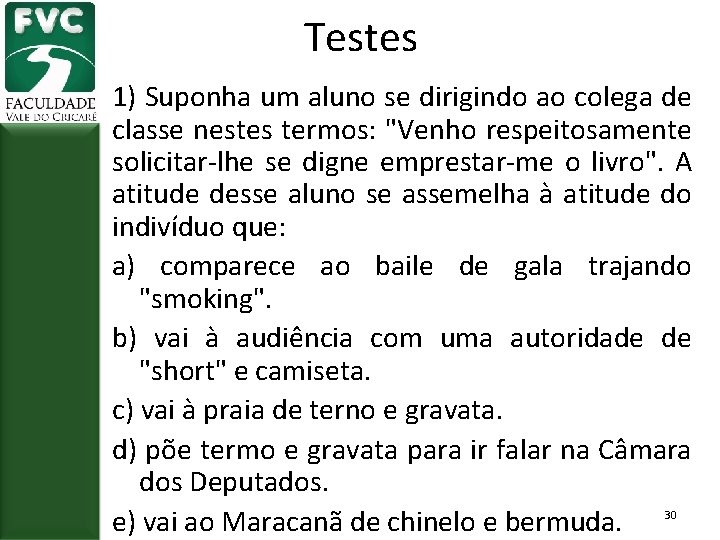 FVC
FACULDADE
VALE DO CRICARÉ

Testes

1) Suponha um aluno se dirigindo ao colega de classe nestes termos: "Venho respeitosamente solicitar-lhe se digne emprestar-me o livro". A atitude desse aluno se assemelha à atitude do indivíduo que:

a) comparece ao baile de gala trajando "smoking".

b) vai à audiência com uma autoridade de "short" e camiseta.

c) vai à praia de terno e gravata.

d) põe termo e gravata para ir falar na Câmara dos Deputados.

e) vai ao Maracanã de chinelo e bermuda.

30